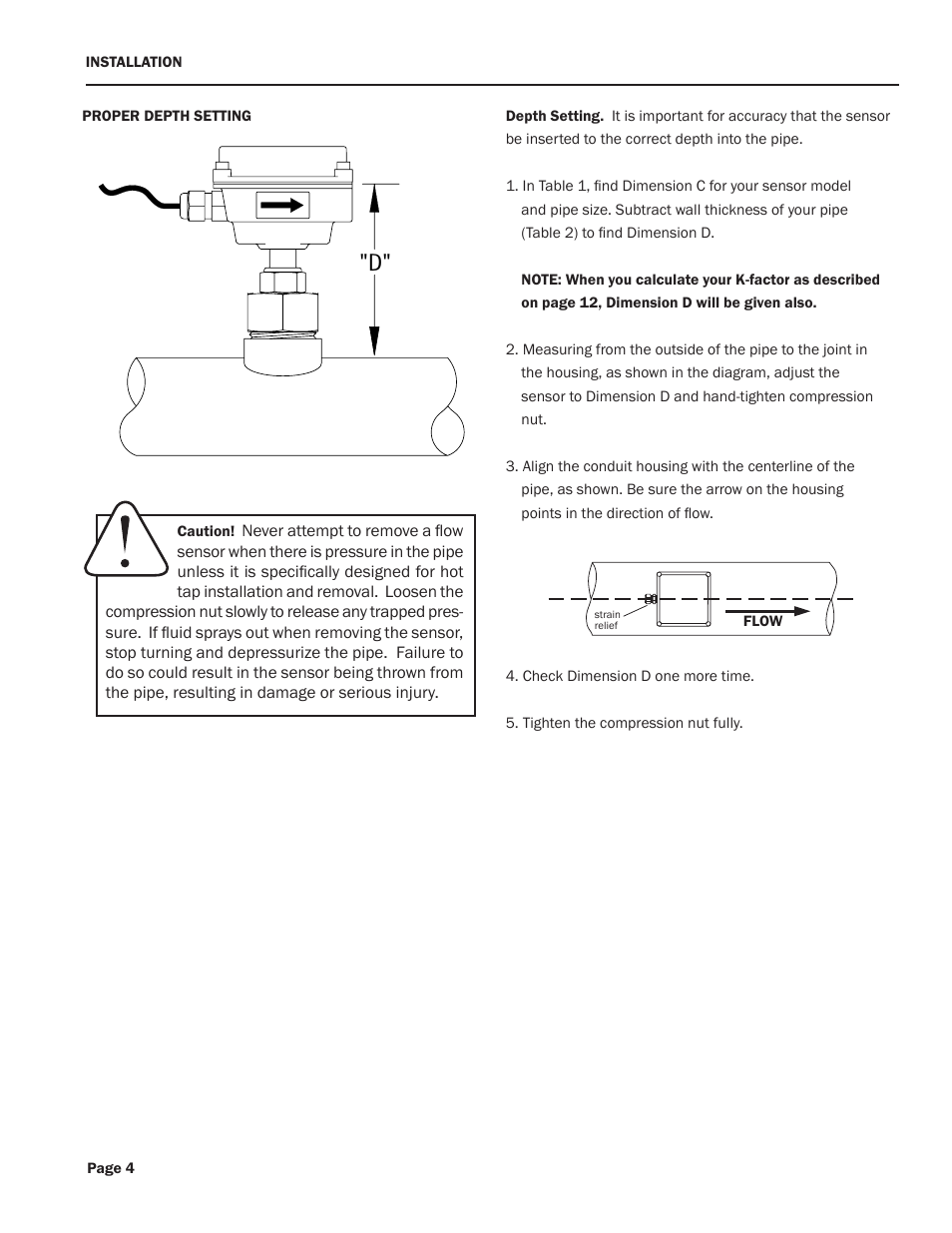 INSTALLATION

PROPER DEPTH SETTING

"D"

Caution! Never attempt to remove a flow sensor when there is pressure in the pipe unless it is specifically designed for hot tap installation and removal. Loosen the compression nut slowly to release any trapped pressure. If fluid sprays out when removing the sensor, stop turning and depressurize the pipe. Failure to do so could result in the sensor being thrown from the pipe, resulting in damage or serious injury.

Depth Setting. It is important for accuracy that the sensor be inserted to the correct depth into the pipe.

1. In Table 1, find Dimension C for your sensor model and pipe size. Subtract wall thickness of your pipe (Table 2) to find Dimension D.

NOTE: When you calculate your K-factor as described on page 12, Dimension D will be given also.

2. Measuring from the outside of the pipe to the joint in the housing, as shown in the diagram, adjust the sensor to Dimension D and hand-tighten compression nut.

3. Align the conduit housing with the centerline of the pipe, as shown. Be sure the arrow on the housing points in the direction of flow.

strain relief

FLOW

4. Check Dimension D one more time.

5. Tighten the compression nut fully.

Page 4